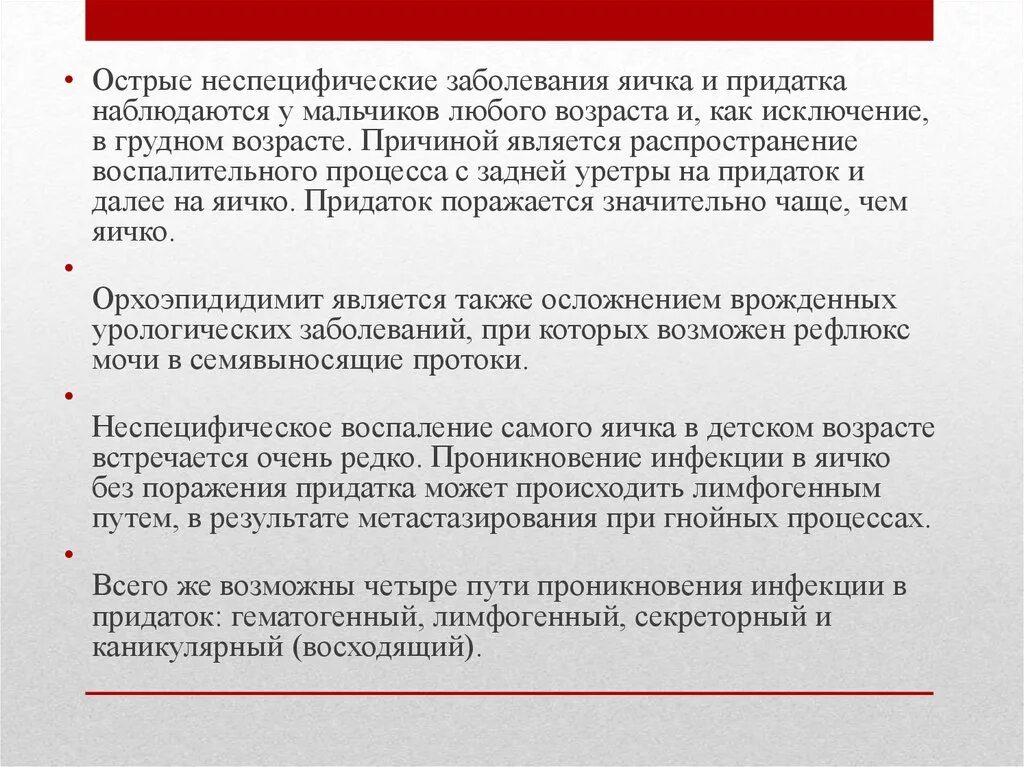 • Острые неспецифические заболевания яичка и придатка наблюдаются у мальчиков любого возраста и, как исключение, в грудном возрасте. Причиной является распространение воспалительного процесса с задней уретры на придаток и далее на яичко. Придаток поражается значительно чаще, чем яичко.

•
Орхоэпидидимит является также осложнением врожденных урологических заболеваний, при которых возможен рефлюкс мочи в семявыносящие протоки.

•
Неспецифическое воспаление самого яичка в детском возрасте встречается очень редко. Проникновение инфекции в яичко без поражения придатка может происходить лимфогенным путем, в результате метастазирования при гнойных процессах.

•
Всего же возможны четыре пути проникновения инфекции в придаток: гематогенный, лимфогенный, секреторный и каникулярный (восходящий).